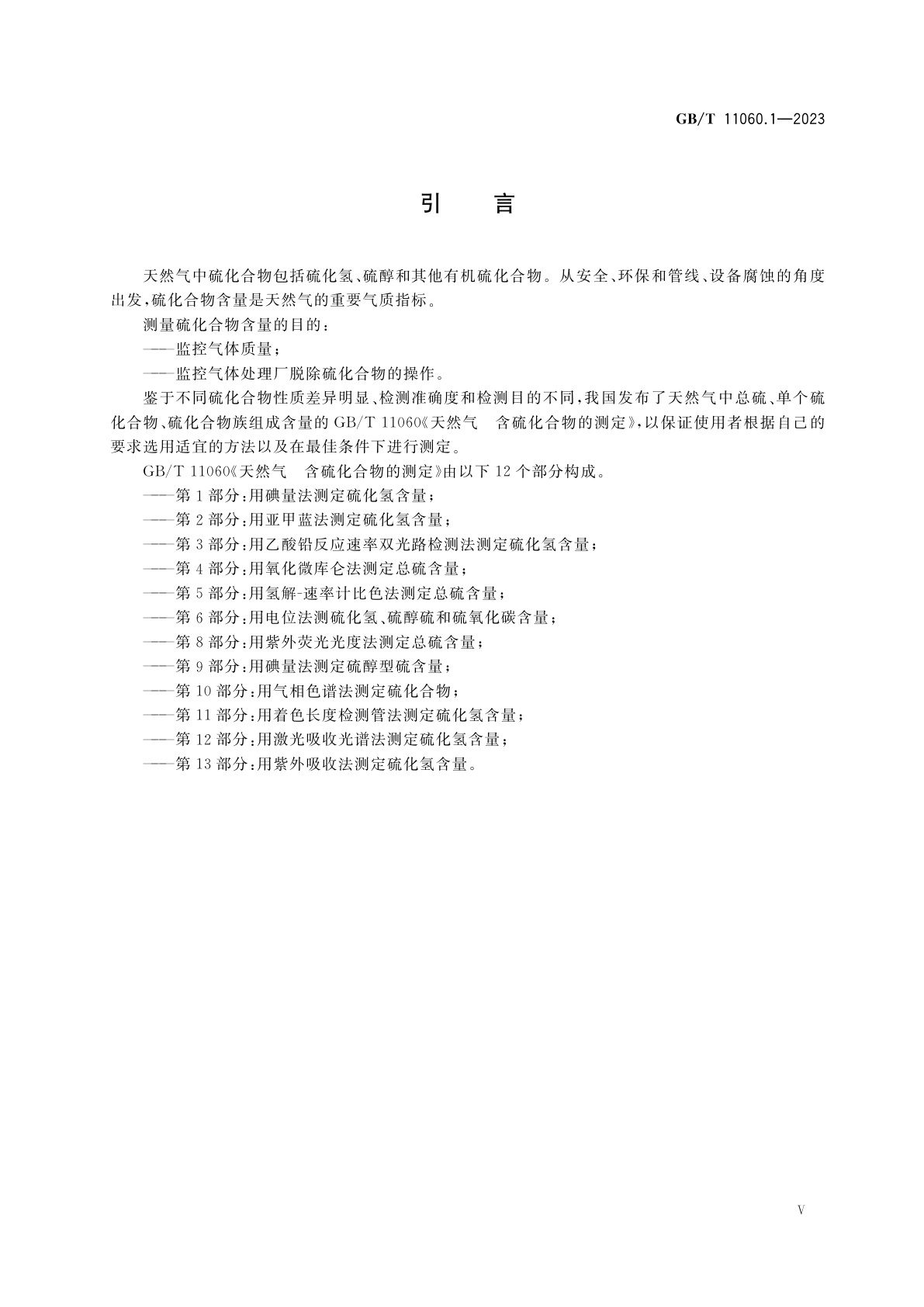 GB/T 11060.1—2023

引　言

天然气中硫化合物包括硫化氢、硫醇和其他有机硫化合物。从安全、环保和管线、设备腐蚀的角度出发，硫化合物含量是天然气的重要气质指标。

测量硫化合物含量的目的：

——监控气体质量；

——监控气体处理厂脱除硫化合物的操作。

鉴于不同硫化合物性质差异明显、检测准确度和检测目的不同，我国发布了天然气中总硫、单个硫化合物、硫化合物族组成含量的 GB/T 11060《天然气　含硫化合物的测定》，以保证使用者根据自己的要求选用适宜的方法以及在最佳条件下进行测定。

GB/T 11060《天然气　含硫化合物的测定》由以下 12 个部分构成。

——第 1 部分：用碘量法测定硫化氢含量；

——第 2 部分：用亚甲蓝法测定硫化氢含量；

——第 3 部分：用乙酸铅反应速率双光路检测法测定硫化氢含量；

——第 4 部分：用氧化微库仑法测定总硫含量；

——第 5 部分：用氢解-速率计比色法测定总硫含量；

——第 6 部分：用电位法测硫化氢、硫醇硫和硫氧化碳含量；

——第 8 部分：用紫外荧光光度法测定总硫含量；

——第 9 部分：用碘量法测定硫醇型硫含量；

——第 10 部分：用气相色谱法测定硫化合物；

——第 11 部分：用着色长度检测管法测定硫化氢含量；

——第 12 部分：用激光吸收光谱法测定硫化氢含量；

——第 13 部分：用紫外吸收法测定硫化氢含量。

V